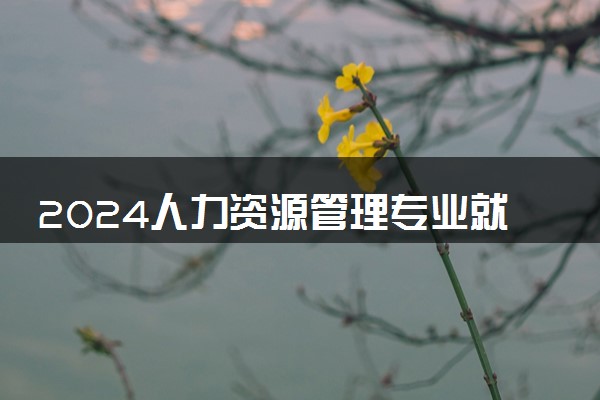 2024人力资源管理专业就